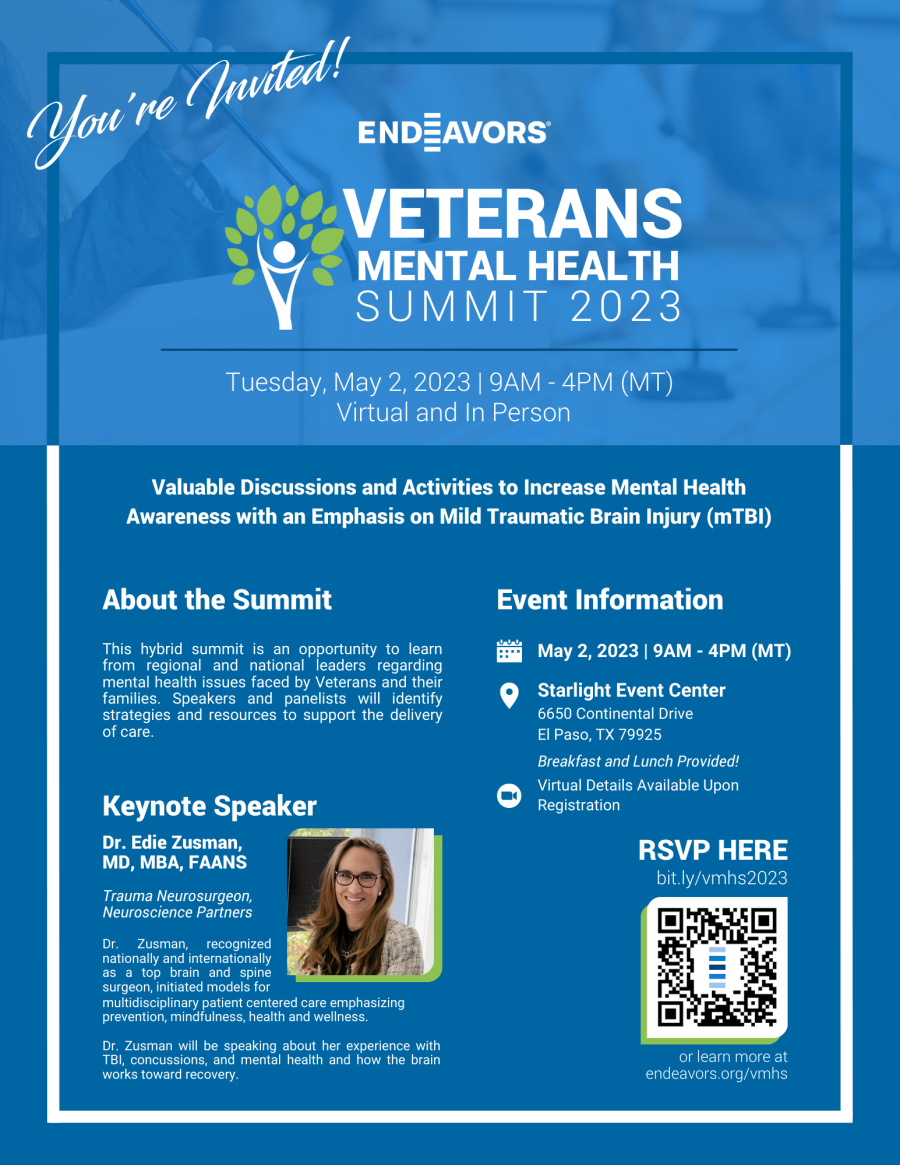 You're Invited!

ENDEAVORS®

VETERANS
MENTAL HEALTH
SUMMIT 2023

Tuesday, May 2, 2023 | 9AM - 4PM (MT)
Virtual and In Person

Valuable Discussions and Activities to Increase Mental Health Awareness with an Emphasis on Mild Traumatic Brain Injury (mTBI)

About the Summit

This hybrid summit is an opportunity to learn from regional and national leaders regarding mental health issues faced by Veterans and their families. Speakers and panelists will identify strategies and resources to support the delivery of care.

Keynote Speaker

Dr. Edie Zusman, MD, MBA, FAANS

Trauma Neurosurgeon, Neuroscience Partners

Dr. Zusman, recognized nationally and internationally as a top brain and spine surgeon, initiated models for multidisciplinary patient centered care emphasizing prevention, mindfulness, health and wellness.

Dr. Zusman will be speaking about her experience with TBI, concussions, and mental health and how the brain works toward recovery.

Event Information

May 2, 2023 | 9AM - 4PM (MT)

Starlight Event Center
6650 Continental Drive
El Paso, TX 79925

Breakfast and Lunch Provided!

Virtual Details Available Upon Registration

RSVP HERE
bit.ly/vmhs2023

or learn more at
endeavors.org/vmhs